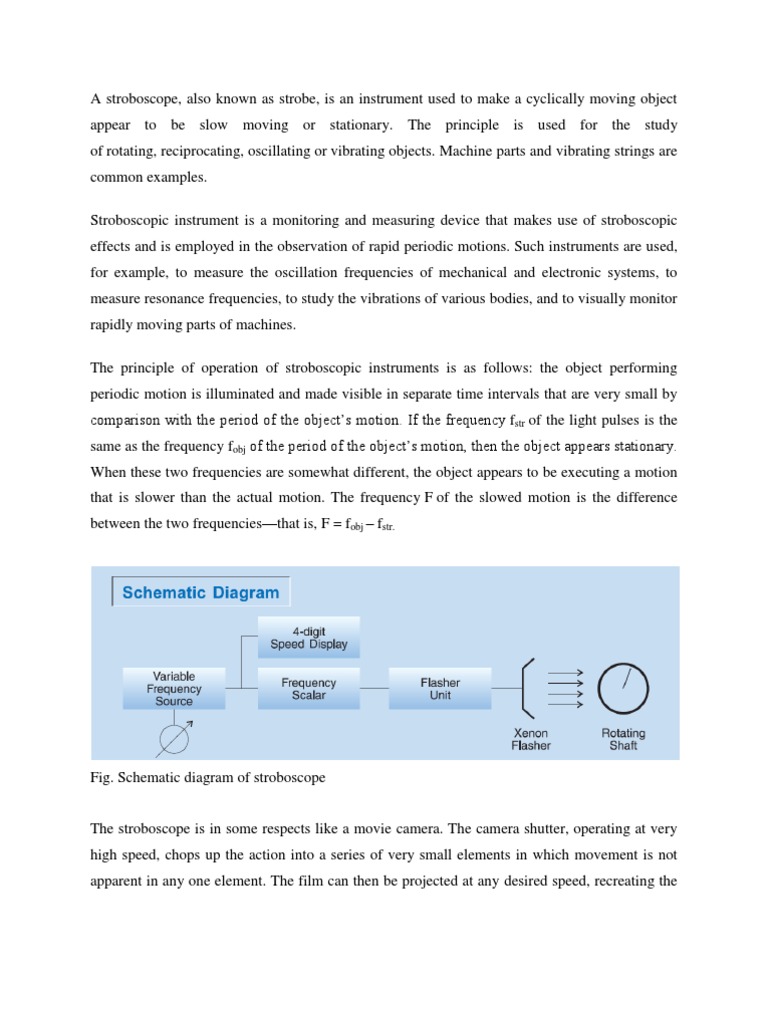 A stroboscope, also known as strobe, is an instrument used to make a cyclically moving object appear to be slow moving or stationary. The principle is used for the study of rotating, reciprocating, oscillating or vibrating objects. Machine parts and vibrating strings are common examples.

Stroboscopic instrument is a monitoring and measuring device that makes use of stroboscopic effects and is employed in the observation of rapid periodic motions. Such instruments are used, for example, to measure the oscillation frequencies of mechanical and electronic systems, to measure resonance frequencies, to study the vibrations of various bodies, and to visually monitor rapidly moving parts of machines.

The principle of operation of stroboscopic instruments is as follows: the object performing periodic motion is illuminated and made visible in separate time intervals that are very small by comparison with the period of the object's motion. If the frequency $f_{str}$ of the light pulses is the same as the frequency $f_{obj}$ of the period of the object's motion, then the object appears stationary. When these two frequencies are somewhat different, the object appears to be executing a motion that is slower than the actual motion. The frequency F of the slowed motion is the difference between the two frequencies—that is, $F = f_{obj} – f_{str.}$

Schematic Diagram

4-digit Speed Display

Variable Frequency Source

Frequency Scalar

Flasher Unit

Xenon Flasher

Rotating Shaft

Fig. Schematic diagram of stroboscope

The stroboscope is in some respects like a movie camera. The camera shutter, operating at very high speed, chops up the action into a series of very small elements in which movement is not apparent in any one element. The film can then be projected at any desired speed, recreating the